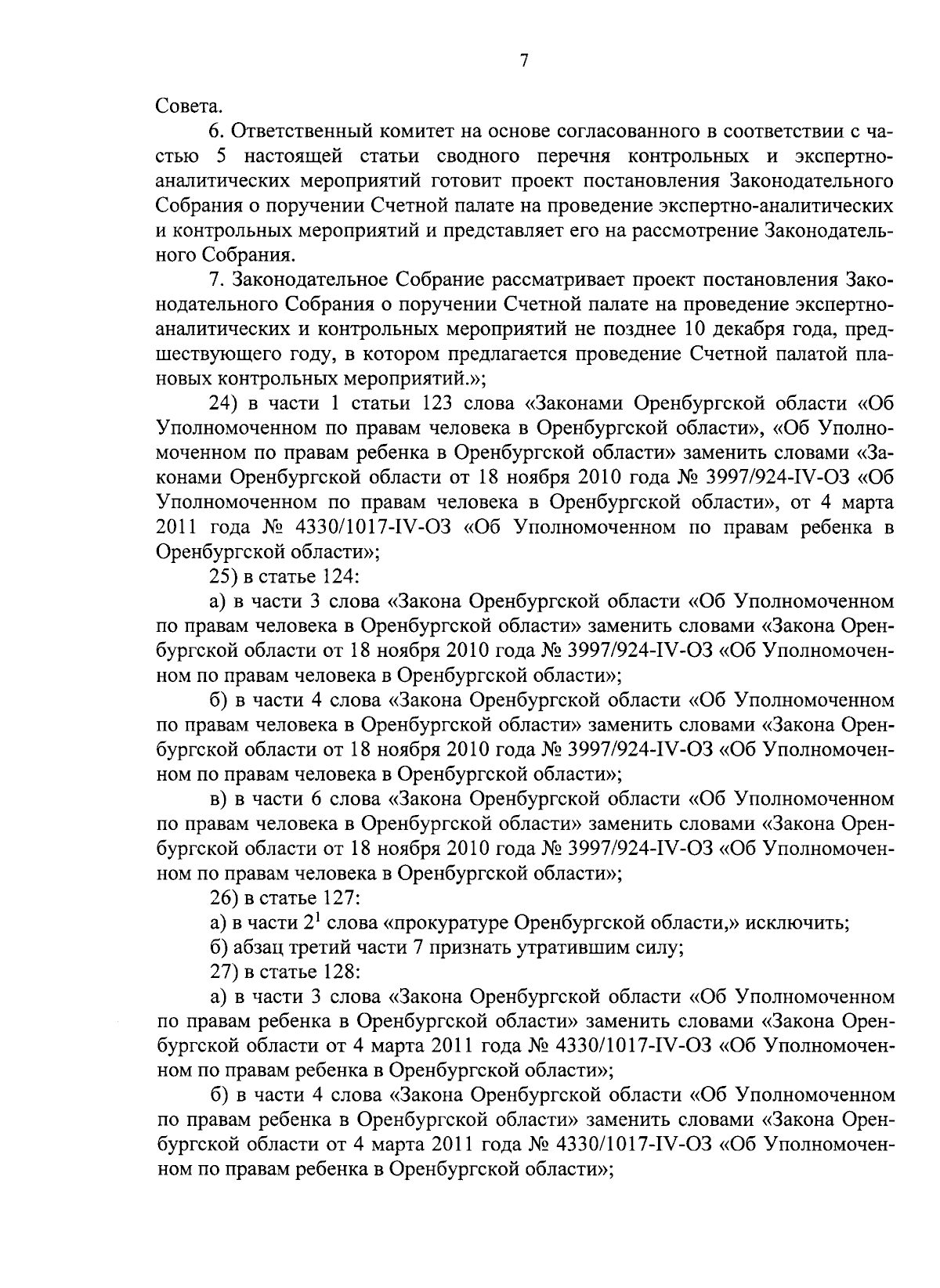 7

Совета.

6. Ответственный комитет на основе согласованного в соответствии с частью 5 настоящей статьи сводного перечня контрольных и экспертно-аналитических мероприятий готовит проект постановления Законодательного Собрания о поручении Счетной палате на проведение экспертно-аналитических и контрольных мероприятий и представляет его на рассмотрение Законодательного Собрания.

7. Законодательное Собрание рассматривает проект постановления Законодательного Собрания о поручении Счетной палате на проведение экспертно-аналитических и контрольных мероприятий не позднее 10 декабря года, предшествующего году, в котором предлагается проведение Счетной палатой плановых контрольных мероприятий.»;

24) в части 1 статьи 123 слова «Законами Оренбургской области «Об Уполномоченном по правам человека в Оренбургской области», «Об Уполномоченном по правам ребенка в Оренбургской области» заменить словами «Законами Оренбургской области от 18 ноября 2010 года № 3997/924-IV-ОЗ «Об Уполномоченном по правам человека в Оренбургской области», от 4 марта 2011 года № 4330/1017-IV-ОЗ «Об Уполномоченном по правам ребенка в Оренбургской области»;

25) в статье 124:

а) в части 3 слова «Закона Оренбургской области «Об Уполномоченном по правам человека в Оренбургской области» заменить словами «Закона Оренбургской области от 18 ноября 2010 года № 3997/924-IV-ОЗ «Об Уполномоченном по правам человека в Оренбургской области»;

б) в части 4 слова «Закона Оренбургской области «Об Уполномоченном по правам человека в Оренбургской области» заменить словами «Закона Оренбургской области от 18 ноября 2010 года № 3997/924-IV-ОЗ «Об Уполномоченном по правам человека в Оренбургской области»;

в) в части 6 слова «Закона Оренбургской области «Об Уполномоченном по правам человека в Оренбургской области» заменить словами «Закона Оренбургской области от 18 ноября 2010 года № 3997/924-IV-ОЗ «Об Уполномоченном по правам человека в Оренбургской области»;

26) в статье 127:

а) в части $2^1$ слова «прокуратуре Оренбургской области,» исключить;

б) абзац третий части 7 признать утратившим силу;

27) в статье 128:

а) в части 3 слова «Закона Оренбургской области «Об Уполномоченном по правам ребенка в Оренбургской области» заменить словами «Закона Оренбургской области от 4 марта 2011 года № 4330/1017-IV-ОЗ «Об Уполномоченном по правам ребенка в Оренбургской области»;

б) в части 4 слова «Закона Оренбургской области «Об Уполномоченном по правам ребенка в Оренбургской области» заменить словами «Закона Оренбургской области от 4 марта 2011 года № 4330/1017-IV-ОЗ «Об Уполномоченном по правам ребенка в Оренбургской области»;